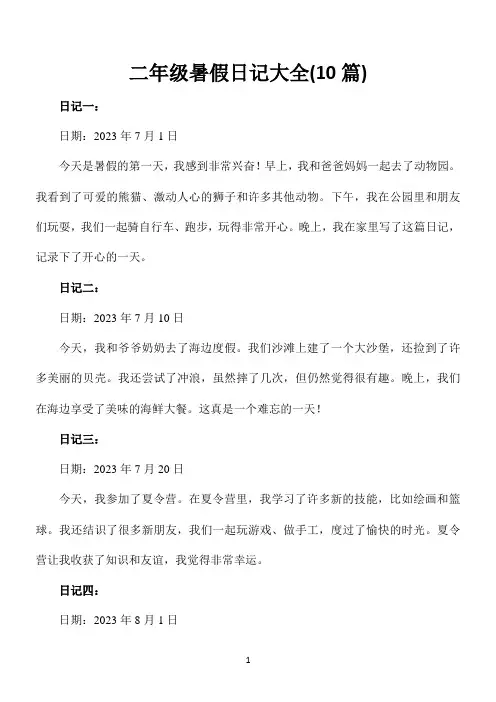 二年级暑假日记大全(10 篇)

日记一：

日期：2023 年 7 月 1 日

今天是暑假的第一天，我感到非常兴奋！早上，我和爸爸妈妈一起去了动物园。我看到了可爱的熊猫、激动人心的狮子和许多其他动物。下午，我在公园里和朋友们玩耍，我们一起骑自行车、跑步，玩得非常开心。晚上，我在家里写了这篇日记，记录下了开心的一天。

日记二：

日期：2023 年 7 月 10 日

今天，我和爷爷奶奶去了海边度假。我们沙滩上建了一个大沙堡，还捡到了许多美丽的贝壳。我还尝试了冲浪，虽然摔了几次，但仍然觉得很有趣。晚上，我们在海边享受了美味的海鲜大餐。这真是一个难忘的一天！

日记三：

日期：2023 年 7 月 20 日

今天，我参加了夏令营。在夏令营里，我学习了许多新的技能，比如绘画和篮球。我还结识了很多新朋友，我们一起玩游戏、做手工，度过了愉快的时光。夏令营让我收获了知识和友谊，我觉得非常幸运。

日记四：

日期：2023 年 8 月 1 日

1